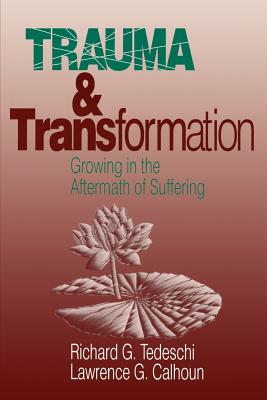 TRAUMA
&
Transformation

Growing in the Aftermath of Suffering

Richard G. Tedeschi
Lawrence G. Calhoun